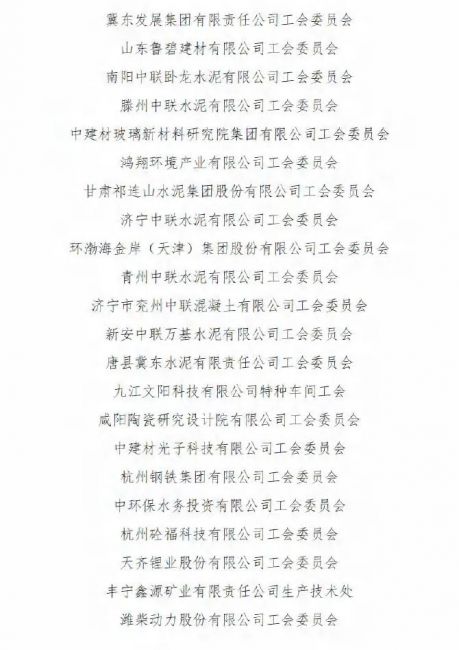 冀东发展集团有限责任公司工会委员会

山东鲁碧建材有限公司工会委员会

南阳中联卧龙水泥有限公司工会委员会

滕州中联水泥有限公司工会委员会

中建材玻璃新材料研究院集团有限公司工会委员会

鸿翔环境产业有限公司工会委员会

甘肃祁连山水泥集团股份有限公司工会委员会

济宁中联水泥有限公司工会委员会

环渤海金岸（天津）集团股份有限公司工会委员会

青州中联水泥有限公司工会委员会

济宁市兖州中联混凝土有限公司工会委员会

新安中联万基水泥有限公司工会委员会

唐县冀东水泥有限责任公司工会委员会

九江文阳科技有限公司特种车间工会

咸阳陶瓷研究设计院有限公司工会委员会

中建材光子科技有限公司工会委员会

杭州钢铁集团有限公司工会委员会

中环保水务投资有限公司工会委员会

杭州砼福科技有限公司工会委员会

天齐锂业股份有限公司工会委员会

丰宁鑫源矿业有限责任公司生产技术处

潍柴动力股份有限公司工会委员会